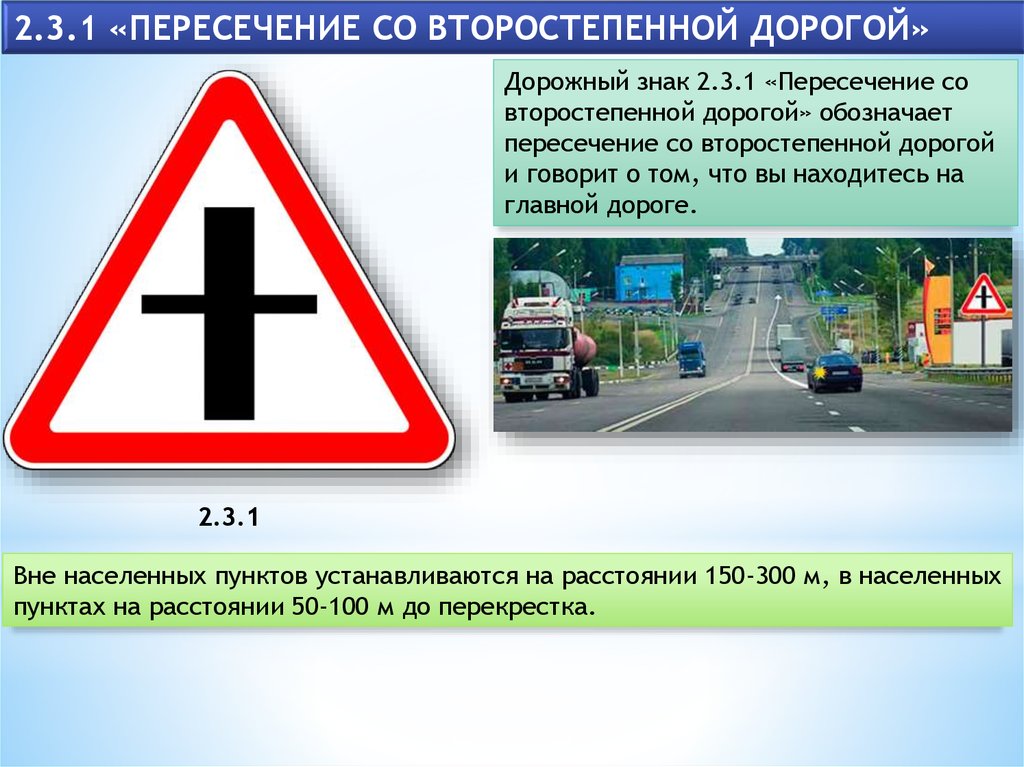 2.3.1 «ПЕРЕСЕЧЕНИЕ СО ВТОРОСТЕПЕННОЙ ДОРОГОЙ»

Дорожный знак 2.3.1 «Пересечение со второстепенной дорогой» обозначает пересечение со второстепенной дорогой и говорит о том, что вы находитесь на главной дороге.

2.3.1

Вне населенных пунктов устанавливаются на расстоянии 150-300 м, в населенных пунктах на расстоянии 50-100 м до перекрестка.